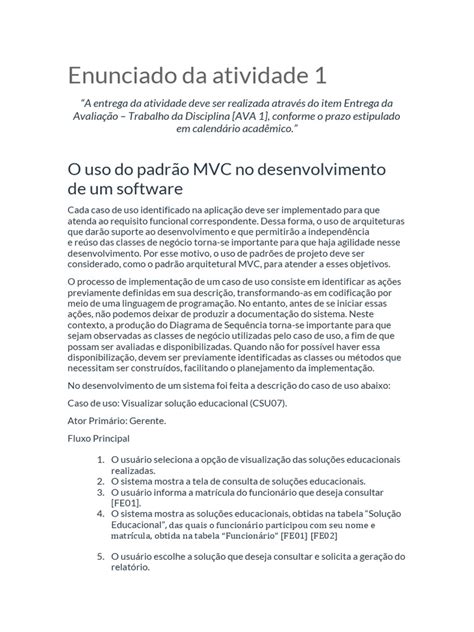 Enunciado da atividade 1

"A entrega da atividade deve ser realizada através do item Entrega da Avaliação – Trabalho da Disciplina [AVA 1], conforme o prazo estipulado em calendário acadêmico."

O uso do padrão MVC no desenvolvimento de um software

Cada caso de uso identificado na aplicação deve ser implementado para que atenda ao requisito funcional correspondente. Dessa forma, o uso de arquiteturas que darão suporte ao desenvolvimento e que permitirão a independência e reúso das classes de negócio torna-se importante para que haja agilidade nesse desenvolvimento. Por esse motivo, o uso de padrões de projeto deve ser considerado, como o padrão arquitetural MVC, para atender a esses objetivos.

O processo de implementação de um caso de uso consiste em identificar as ações previamente definidas em sua descrição, transformando-as em codificação por meio de uma linguagem de programação. No entanto, antes de se iniciar essas ações, não podemos deixar de produzir a documentação do sistema. Neste contexto, a produção do Diagrama de Sequência torna-se importante para que sejam observadas as classes de negócio utilizadas pelo caso de uso, a fim de que possam ser avaliadas e disponibilizadas. Quando não for possível haver essa disponibilização, devem ser previamente identificadas as classes ou métodos que necessitam ser construídos, facilitando o planejamento da implementação.

No desenvolvimento de um sistema foi feita a descrição do caso de uso abaixo:

Caso de uso: Visualizar solução educacional (CSU07).

Ator Primário: Gerente.

Fluxo Principal

1. O usuário seleciona a opção de visualização das soluções educacionais realizadas.
2. O sistema mostra a tela de consulta de soluções educacionais.
3. O usuário informa a matrícula do funcionário que deseja consultar [FE01].
4. O sistema mostra as soluções educacionais, obtidas na tabela "Solução Educacional", das quais o funcionário participou com seu nome e matrícula, obtida na tabela "Funcionário" [FE01] [FE02]

5. O usuário escolhe a solução que deseja consultar e solicita a geração do relatório.